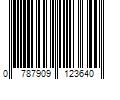 0 787909 123640